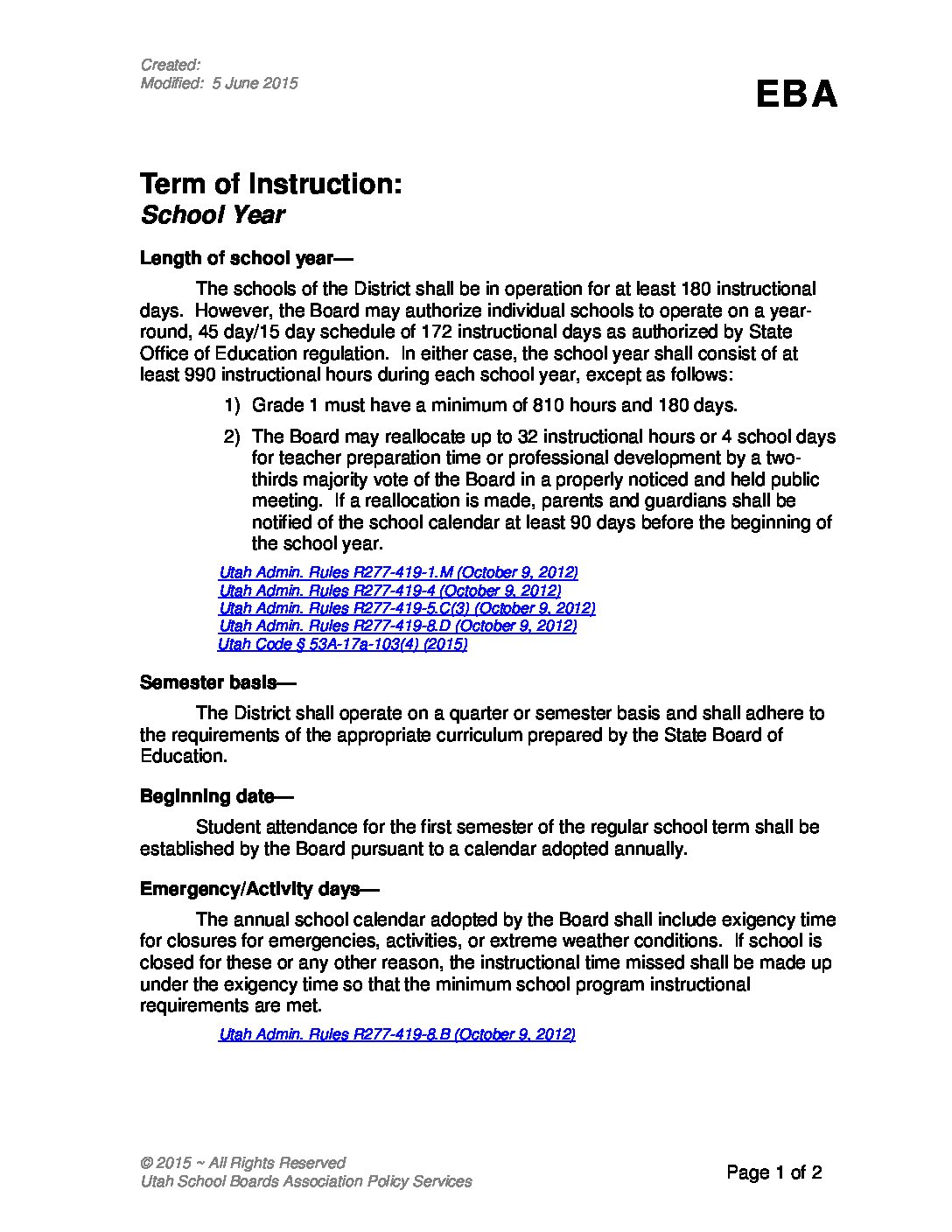 Created:
Modified: 5 June 2015

EBA

Term of Instruction:
School Year

Length of school year—

The schools of the District shall be in operation for at least 180 instructional days. However, the Board may authorize individual schools to operate on a year-round, 45 day/15 day schedule of 172 instructional days as authorized by State Office of Education regulation. In either case, the school year shall consist of at least 990 instructional hours during each school year, except as follows:

1) Grade 1 must have a minimum of 810 hours and 180 days.

2) The Board may reallocate up to 32 instructional hours or 4 school days for teacher preparation time or professional development by a two-thirds majority vote of the Board in a properly noticed and held public meeting. If a reallocation is made, parents and guardians shall be notified of the school calendar at least 90 days before the beginning of the school year.

Utah Admin. Rules R277-419-1.M (October 9, 2012)
Utah Admin. Rules R277-419-4 (October 9, 2012)
Utah Admin. Rules R277-419-5.C(3) (October 9, 2012)
Utah Admin. Rules R277-419-8.D (October 9, 2012)
Utah Code § 53A-17a-103(4) (2015)

Semester basis—

The District shall operate on a quarter or semester basis and shall adhere to the requirements of the appropriate curriculum prepared by the State Board of Education.

Beginning date—

Student attendance for the first semester of the regular school term shall be established by the Board pursuant to a calendar adopted annually.

Emergency/Activity days—

The annual school calendar adopted by the Board shall include exigency time for closures for emergencies, activities, or extreme weather conditions. If school is closed for these or any other reason, the instructional time missed shall be made up under the exigency time so that the minimum school program instructional requirements are met.

Utah Admin. Rules R277-419-8.B (October 9, 2012)

© 2015 ~ All Rights Reserved
Utah School Boards Association Policy Services

Page 1 of 2